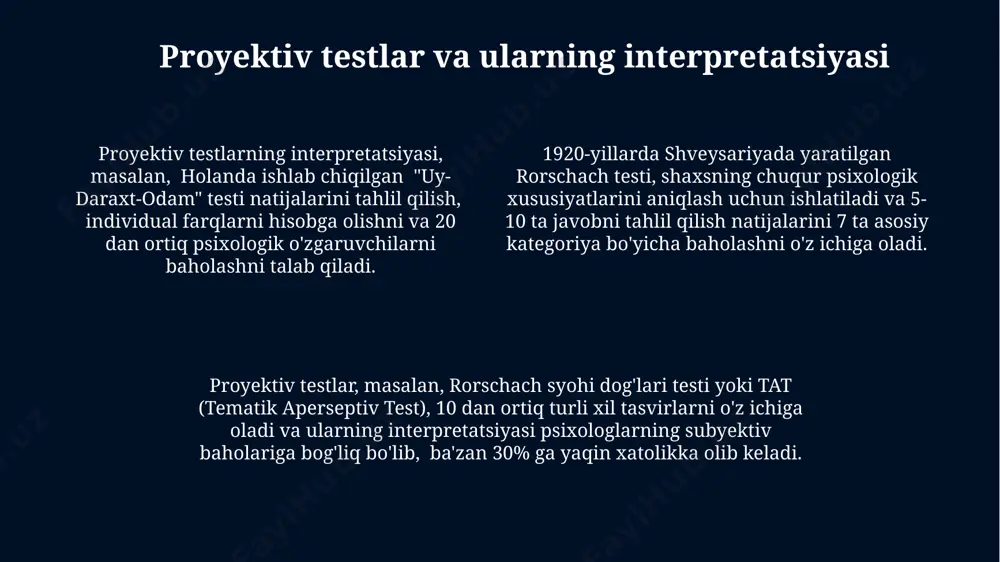 Proyektiv testlar va ularning interpretatsiyasi

Proyektiv testlarning interpretatsiyasi, masalan, Holanda ishlab chiqilgan "Uy-Daraxt-Odam" testi natijalarini tahlil qilish, individual farqlarni hisobga olishni va 20 dan ortiq psixologik o'zgaruvchilarni baholashni talab qiladi.

1920-yillarda Shveysariyada yaratilgan Rorschach testi, shaxsning chuqur psixologik xususiyatlarini aniqlash uchun ishlatiladi va 5-10 ta javobni tahlil qilish natijalarini 7 ta asosiy kategoriya bo'yicha baholashni o'z ichiga oladi.

Proyektiv testlar, masalan, Rorschach syohi dog'lari testi yoki TAT (Tematik Aperseptiv Test), 10 dan ortiq turli xil tasvirlarni o'z ichiga oladi va ularning interpretatsiyasi psixologlarning subyektiv baholariga bog'liq bo'lib, ba'zan 30% ga yaqin xatolikka olib keladi.